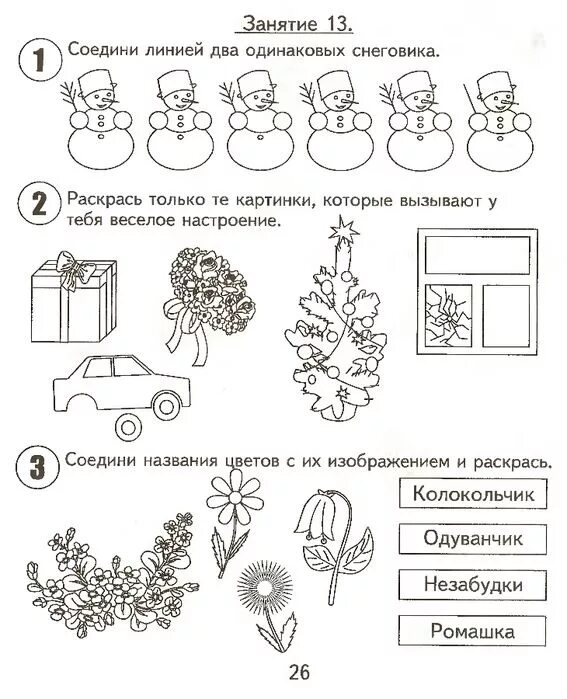 Занятие 13.

1 Соедини линией два одинаковых снеговика.

2 Раскрась только те картинки, которые вызывают у тебя веселое настроение.

3 Соедини названия цветов с их изображением и раскрась.

Колокольчик

Одуванчик

Незабудки

Ромашка

26